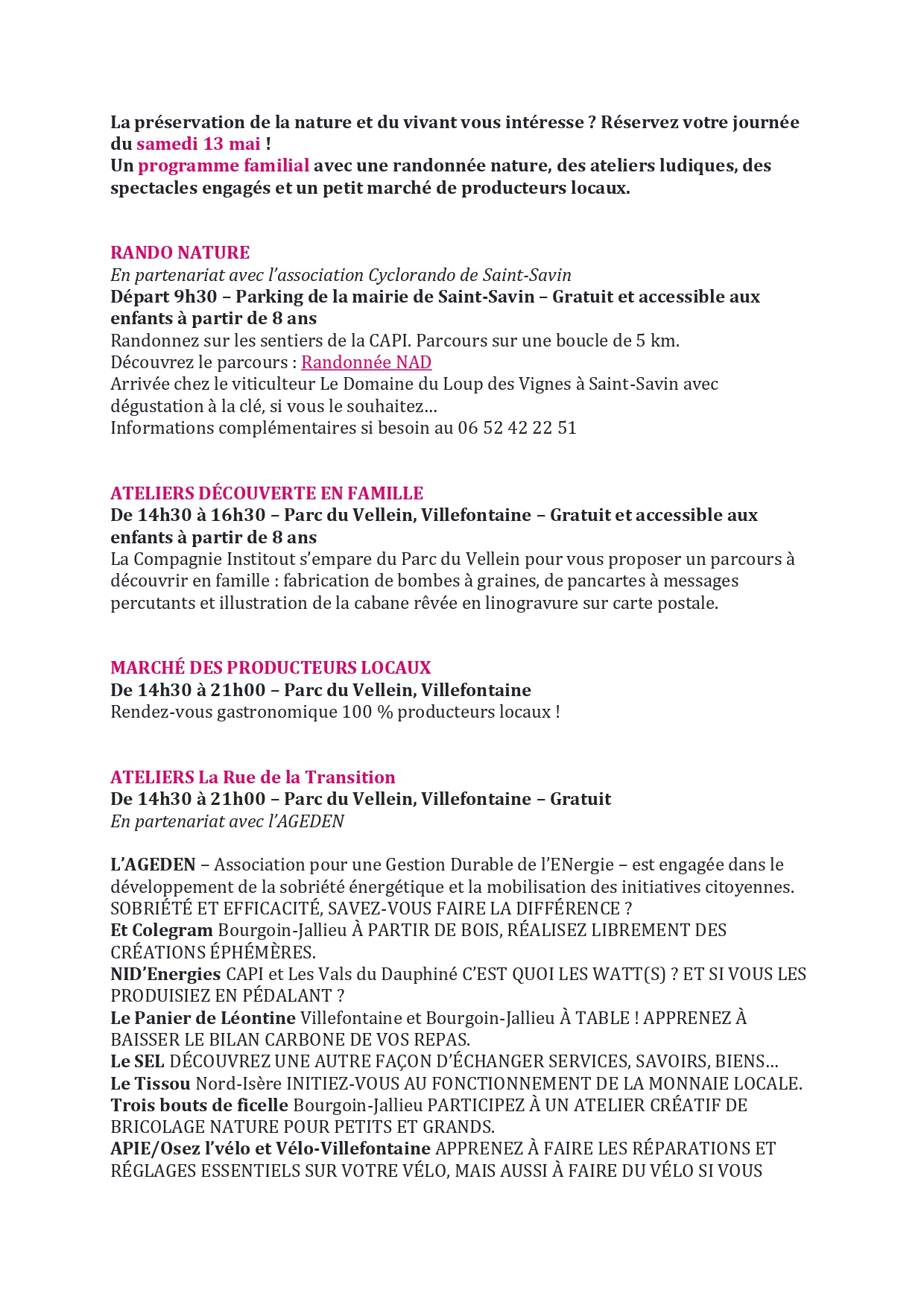 La préservation de la nature et du vivant vous intéresse ? Réservez votre journée du samedi 13 mai !
Un programme familial avec une randonnée nature, des ateliers ludiques, des spectacles engagés et un petit marché de producteurs locaux.

RANDO NATURE
En partenariat avec l'association Cyclorando de Saint-Savin
Départ 9h30 – Parking de la mairie de Saint-Savin – Gratuit et accessible aux enfants à partir de 8 ans
Randonnez sur les sentiers de la CAPI. Parcours sur une boucle de 5 km.
Découvrez le parcours : Randonnée NAD
Arrivée chez le viticulteur Le Domaine du Loup des Vignes à Saint-Savin avec dégustation à la clé, si vous le souhaitez…
Informations complémentaires si besoin au 06 52 42 22 51

ATELIERS DÉCOUVERTE EN FAMILLE
De 14h30 à 16h30 – Parc du Vellein, Villefontaine – Gratuit et accessible aux enfants à partir de 8 ans
La Compagnie Institout s'empare du Parc du Vellein pour vous proposer un parcours à découvrir en famille : fabrication de bombes à graines, de pancartes à messages percutants et illustration de la cabane rêvée en linogravure sur carte postale.

MARCHÉ DES PRODUCTEURS LOCAUX
De 14h30 à 21h00 – Parc du Vellein, Villefontaine
Rendez-vous gastronomique 100 % producteurs locaux !

ATELIERS La Rue de la Transition
De 14h30 à 21h00 – Parc du Vellein, Villefontaine – Gratuit
En partenariat avec l'AGEDEN

L'AGEDEN – Association pour une Gestion Durable de l'ENergie – est engagée dans le développement de la sobriété énergétique et la mobilisation des initiatives citoyennes. SOBRIÉTÉ ET EFFICACITÉ, SAVEZ-VOUS FAIRE LA DIFFÉRENCE ?
Et Colegram Bourgoin-Jallieu À PARTIR DE BOIS, RÉALISEZ LIBREMENT DES CRÉATIONS ÉPHÉMÈRES.
NID'Energies CAPI et Les Vals du Dauphiné C'EST QUOI LES WATT(S) ? ET SI VOUS LES PRODUISIEZ EN PÉDALANT ?
Le Panier de Léontine Villefontaine et Bourgoin-Jallieu À TABLE ! APPRENEZ À BAISSER LE BILAN CARBONE DE VOS REPAS.
Le SEL DÉCOUVREZ UNE AUTRE FAÇON D'ÉCHANGER SERVICES, SAVOIRS, BIENS…
Le Tissou Nord-Isère INITIEZ-VOUS AU FONCTIONNEMENT DE LA MONNAIE LOCALE.
Trois bouts de ficelle Bourgoin-Jallieu PARTICIPEZ À UN ATELIER CRÉATIF DE BRICOLAGE NATURE POUR PETITS ET GRANDS.
APIE/Osez l'vélo et Vélo-Villefontaine APPRENEZ À FAIRE LES RÉPARATIONS ET RÉGLAGES ESSENTIELS SUR VOTRE VÉLO, MAIS AUSSI À FAIRE DU VÉLO SI VOUS